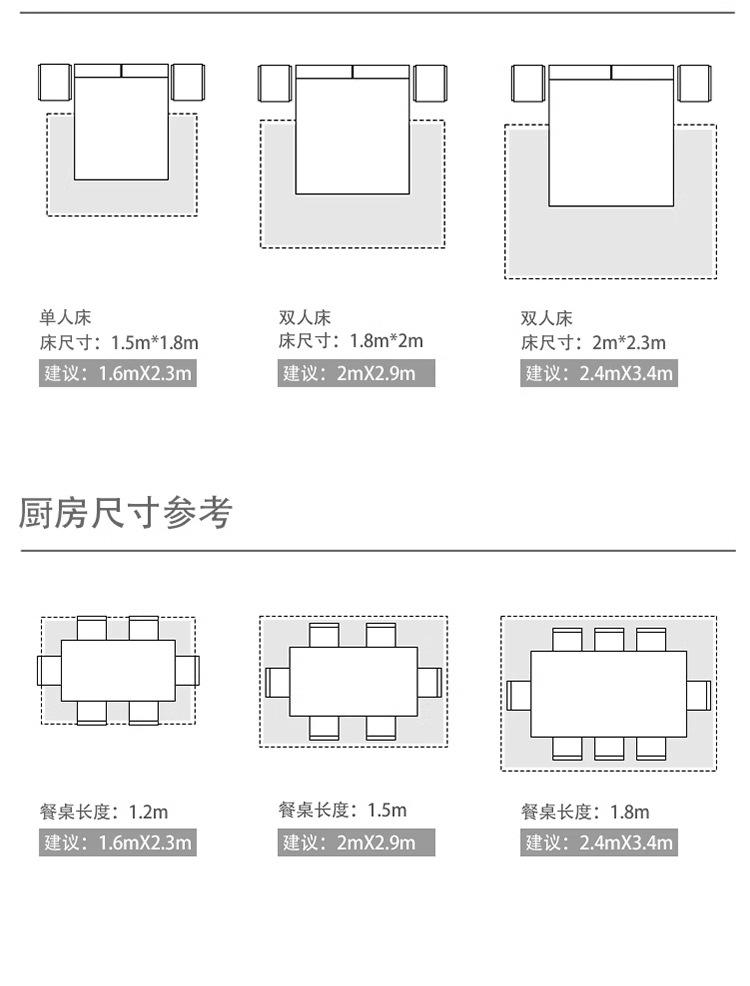 单人床
床尺寸：1.5m*1.8m
建议：1.6mX2.3m

双人床
床尺寸：1.8m*2m
建议：2mX2.9m

双人床
床尺寸：2m*2.3m
建议：2.4mX3.4m

厨房尺寸参考

餐桌长度：1.2m
建议：1.6mX2.3m

餐桌长度：1.5m
建议：2mX2.9m

餐桌长度：1.8m
建议：2.4mX3.4m